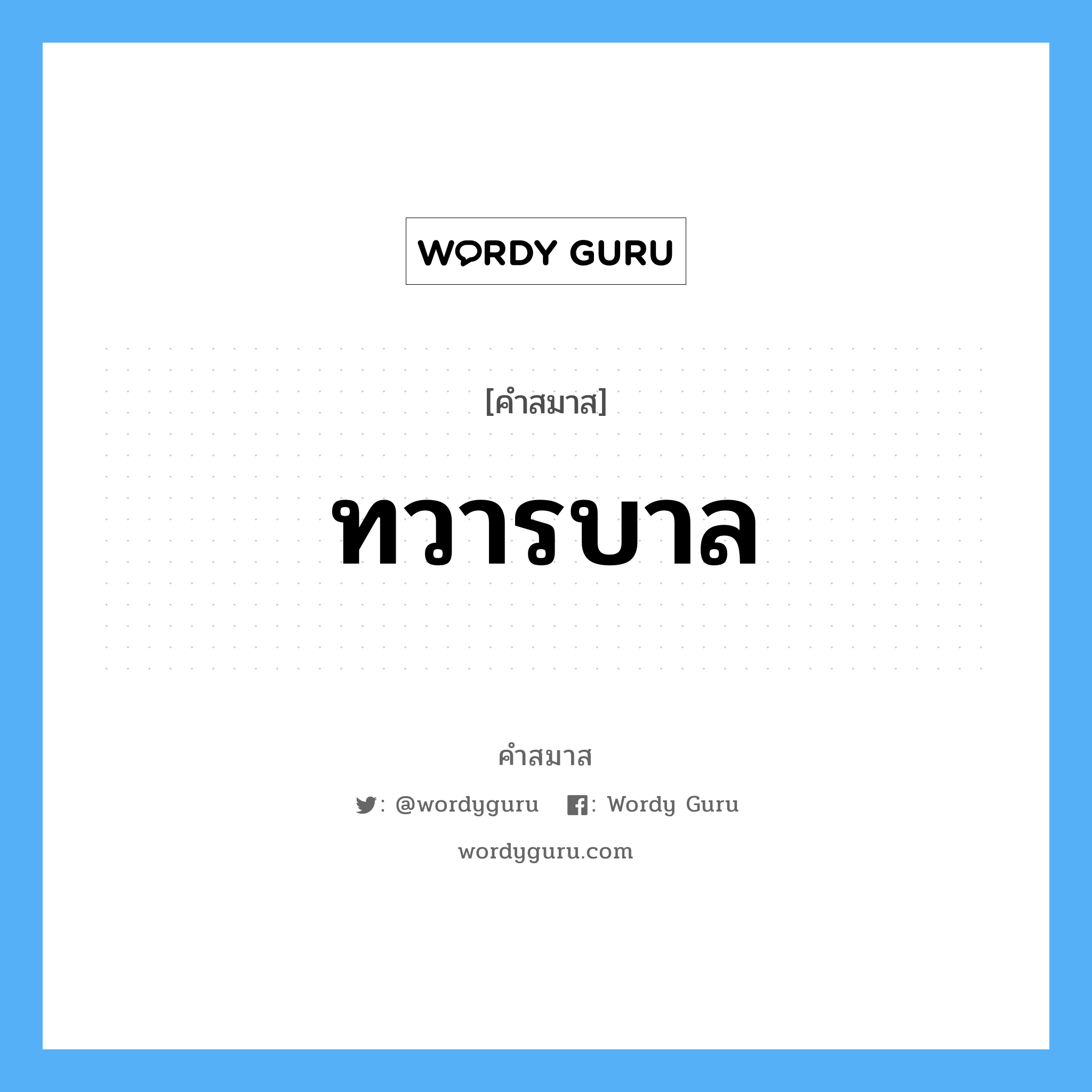 WORDY GURU

[คำสมาส]

ทวารบาล

คำสมาส

: @wordyguru : Wordy Guru

wordyguru.com